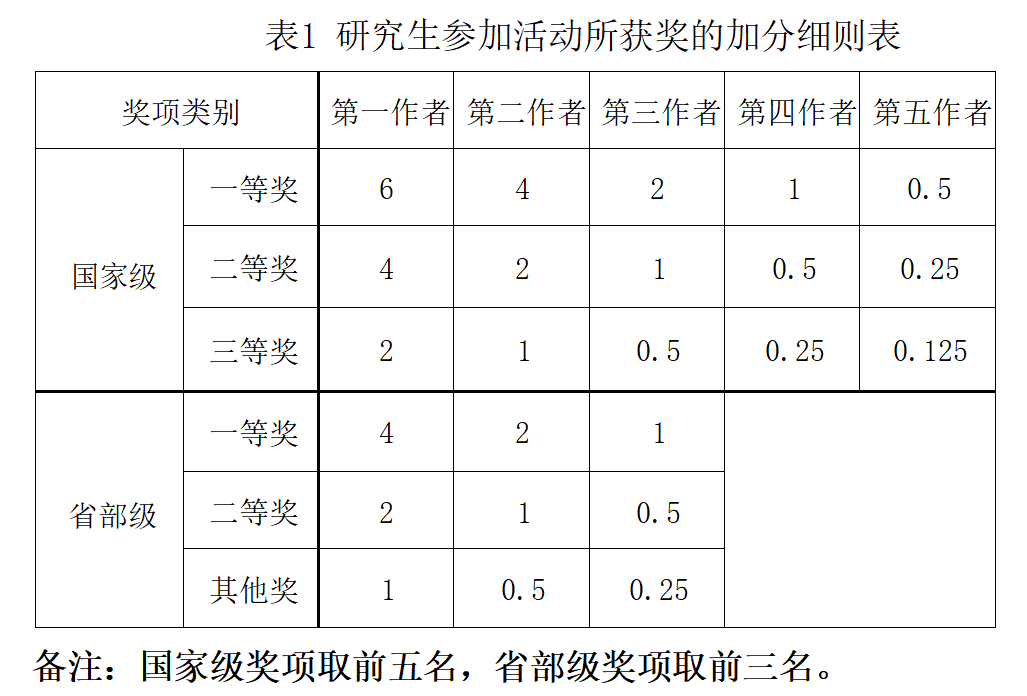 表1 研究生参加活动所获奖的加分细则表

| 奖项类别 | | 第一作者 | 第二作者 | 第三作者 | 第四作者 | 第五作者 |
|---|---|---|---|---|---|---|
| 国家级 | 一等奖 | 6 | 4 | 2 | 1 | 0.5 |
| | 二等奖 | 4 | 2 | 1 | 0.5 | 0.25 |
| | 三等奖 | 2 | 1 | 0.5 | 0.25 | 0.125 |
| 省部级 | 一等奖 | 4 | 2 | 1 | | |
| | 二等奖 | 2 | 1 | 0.5 | | |
| | 其他奖 | 1 | 0.5 | 0.25 | | |

备注：国家级奖项取前五名，省部级奖项取前三名。